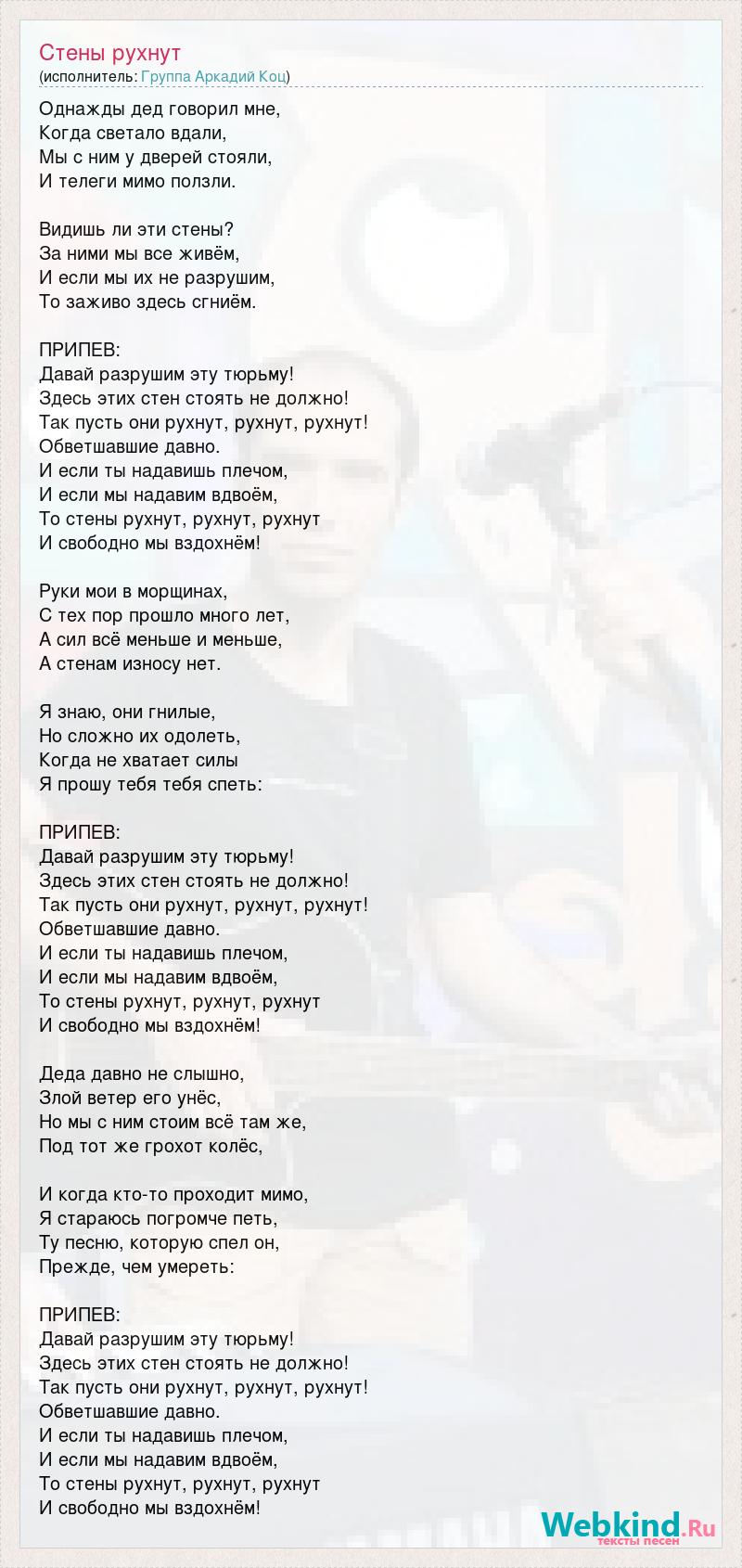 Стены рухнут
(исполнитель: Группа Аркадий Коц)

Однажды дед говорил мне,
Когда светало вдали,
Мы с ним у дверей стояли,
И телеги мимо ползли.

Видишь ли эти стены?
За ними мы все живём,
И если мы их не разрушим,
То заживо здесь сгниём.

ПРИПЕВ:
Давай разрушим эту тюрьму!
Здесь этих стен стоять не должно!
Так пусть они рухнут, рухнут, рухнут!
Обветшавшие давно.
И если ты надавишь плечом,
И если мы надавим вдвоём,
То стены рухнут, рухнут, рухнут
И свободно мы вздохнём!

Руки мои в морщинах,
С тех пор прошло много лет,
А сил всё меньше и меньше,
А стенам износу нет.

Я знаю, они гнилые,
Но сложно их одолеть,
Когда не хватает силы
Я прошу тебя тебя спеть:

ПРИПЕВ:
Давай разрушим эту тюрьму!
Здесь этих стен стоять не должно!
Так пусть они рухнут, рухнут, рухнут!
Обветшавшие давно.
И если ты надавишь плечом,
И если мы надавим вдвоём,
То стены рухнут, рухнут, рухнут
И свободно мы вздохнём!

Деда давно не слышно,
Злой ветер его унёс,
Но мы с ним стоим всё там же,
Под тот же грохот колёс,

И когда кто-то проходит мимо,
Я стараюсь погромче петь,
Ту песню, которую спел он,
Прежде, чем умереть:

ПРИПЕВ:
Давай разрушим эту тюрьму!
Здесь этих стен стоять не должно!
Так пусть они рухнут, рухнут, рухнут!
Обветшавшие давно.
И если ты надавишь плечом,
И если мы надавим вдвоём,
То стены рухнут, рухнут, рухнут
И свободно мы вздохнём!

Webkind.Ru
тексты песен